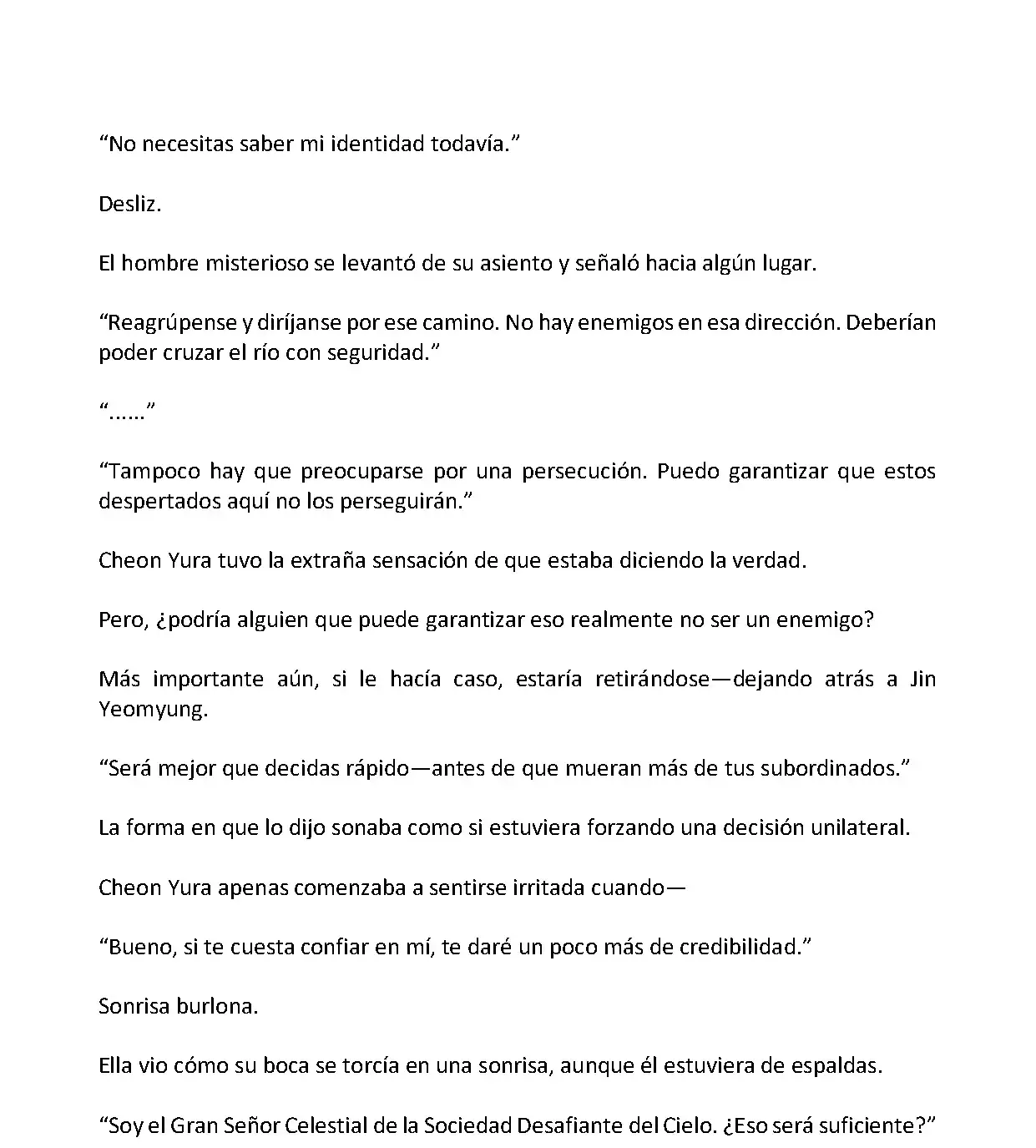 “No necesitas saber mi identidad todavía.”

Desliz.

El hombre misterioso se levantó de su asiento y señaló hacia algún lugar.

“Reagrúpense y diríjanse por ese camino. No hay enemigos en esa dirección. Deberían poder cruzar el río con seguridad.”

“……”

“Tampoco hay que preocuparse por una persecución. Puedo garantizar que estos despertados aquí no los perseguirán.”

Cheon Yura tuvo la extraña sensación de que estaba diciendo la verdad.

Pero, ¿podría alguien que puede garantizar eso realmente no ser un enemigo?

Más importante aún, si le hacía caso, estaría retirándose—dejando atrás a Jin Yeomyung.

“Será mejor que decidas rápido—antes de que mueran más de tus subordinados.”

La forma en que lo dijo sonaba como si estuviera forzando una decisión unilateral.

Cheon Yura apenas comenzaba a sentirse irritada cuando—

“Bueno, si te cuesta confiar en mí, te daré un poco más de credibilidad.”

Sonrisa burlona.

Ella vio cómo su boca se torcía en una sonrisa, aunque él estuviera de espaldas.

“Soy el Gran Señor Celestial de la Sociedad Desafiante del Cielo. ¿Eso será suficiente?”